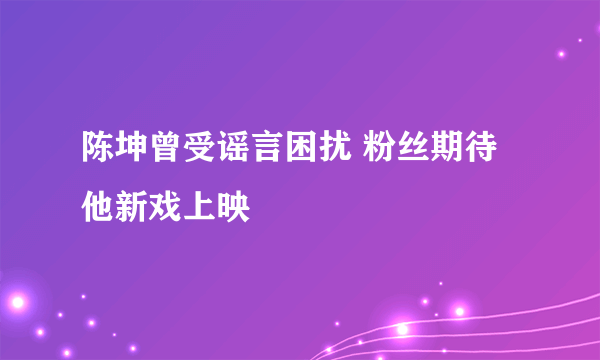 陈坤曾受谣言困扰 粉丝期待他新戏上映